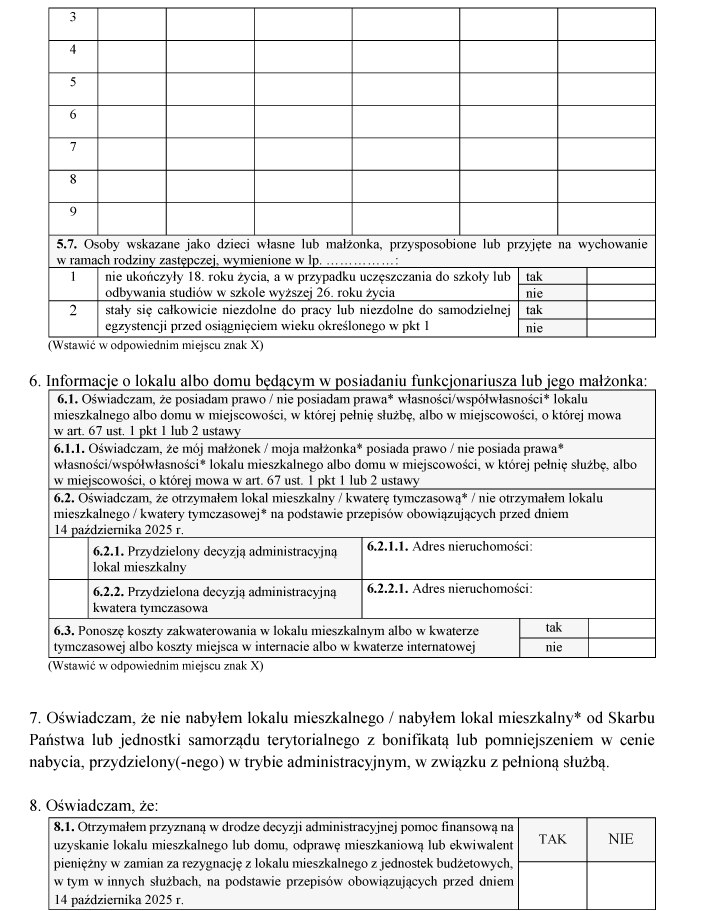 | 3 | | | | | | |
|---|---|---|---|---|---|---|
| 4 | | | | | | |
| 5 | | | | | | |
| 6 | | | | | | |
| 7 | | | | | | |
| 8 | | | | | | |
| 9 | | | | | | |

**5.7.** Osoby wskazane jako dzieci własne lub małżonka, przysposobione lub przyjęte na wychowanie w ramach rodziny zastępczej, wymienione w lp. ……………:

| 1 | nie ukończyły 18. roku życia, a w przypadku uczęszczania do szkoły lub odbywania studiów w szkole wyższej 26. roku życia | tak | |
|---|---|---|---|
| | | nie | |
| 2 | stały się całkowicie niezdolne do pracy lub niezdolne do samodzielnej egzystencji przed osiągnięciem wieku określonego w pkt 1 | tak | |
| | | nie | |

(Wstawić w odpowiednim miejscu znak X)

6. Informacje o lokalu albo domu będącym w posiadaniu funkcjonariusza lub jego małżonka:

**6.1.** Oświadczam, że posiadam prawo / nie posiadam prawa* własności/współwłasności* lokalu mieszkalnego albo domu w miejscowości, w której pełnię służbę, albo w miejscowości, o której mowa w art. 67 ust. 1 pkt 1 lub 2 ustawy

**6.1.1.** Oświadczam, że mój małżonek / moja małżonka* posiada prawo / nie posiada prawa* własności/współwłasności* lokalu mieszkalnego albo domu w miejscowości, w której pełnię służbę, albo w miejscowości, o której mowa w art. 67 ust. 1 pkt 1 lub 2 ustawy

**6.2.** Oświadczam, że otrzymałem lokal mieszkalny / kwaterę tymczasową* / nie otrzymałem lokalu mieszkalnego / kwatery tymczasowej* na podstawie przepisów obowiązujących przed dniem 14 października 2025 r.

| | **6.2.1.** Przydzielony decyzją administracyjną lokal mieszkalny | **6.2.1.1.** Adres nieruchomości: |
|---|---|---|
| | **6.2.2.** Przydzielona decyzją administracyjną kwatera tymczasowa | **6.2.2.1.** Adres nieruchomości: |

| **6.3.** Ponoszę koszty zakwaterowania w lokalu mieszkalnym albo w kwaterze tymczasowej albo koszty miejsca w internacie albo w kwaterze internatowej | tak | |
|---|---|---|
| | nie | |

(Wstawić w odpowiednim miejscu znak X)

7. Oświadczam, że nie nabyłem lokalu mieszkalnego / nabyłem lokal mieszkalny* od Skarbu Państwa lub jednostki samorządu terytorialnego z bonifikatą lub pomniejszeniem w cenie nabycia, przydzielony(-nego) w trybie administracyjnym, w związku z pełnioną służbą.

8. Oświadczam, że:

| **8.1.** Otrzymałem przyznaną w drodze decyzji administracyjnej pomoc finansową na uzyskanie lokalu mieszkalnego lub domu, odprawę mieszkaniową lub ekwiwalent pieniężny w zamian za rezygnację z lokalu mieszkalnego z jednostek budżetowych, w tym w innych służbach, na podstawie przepisów obowiązujących przed dniem 14 października 2025 r. | TAK | NIE |
|---|---|---|
| | | |